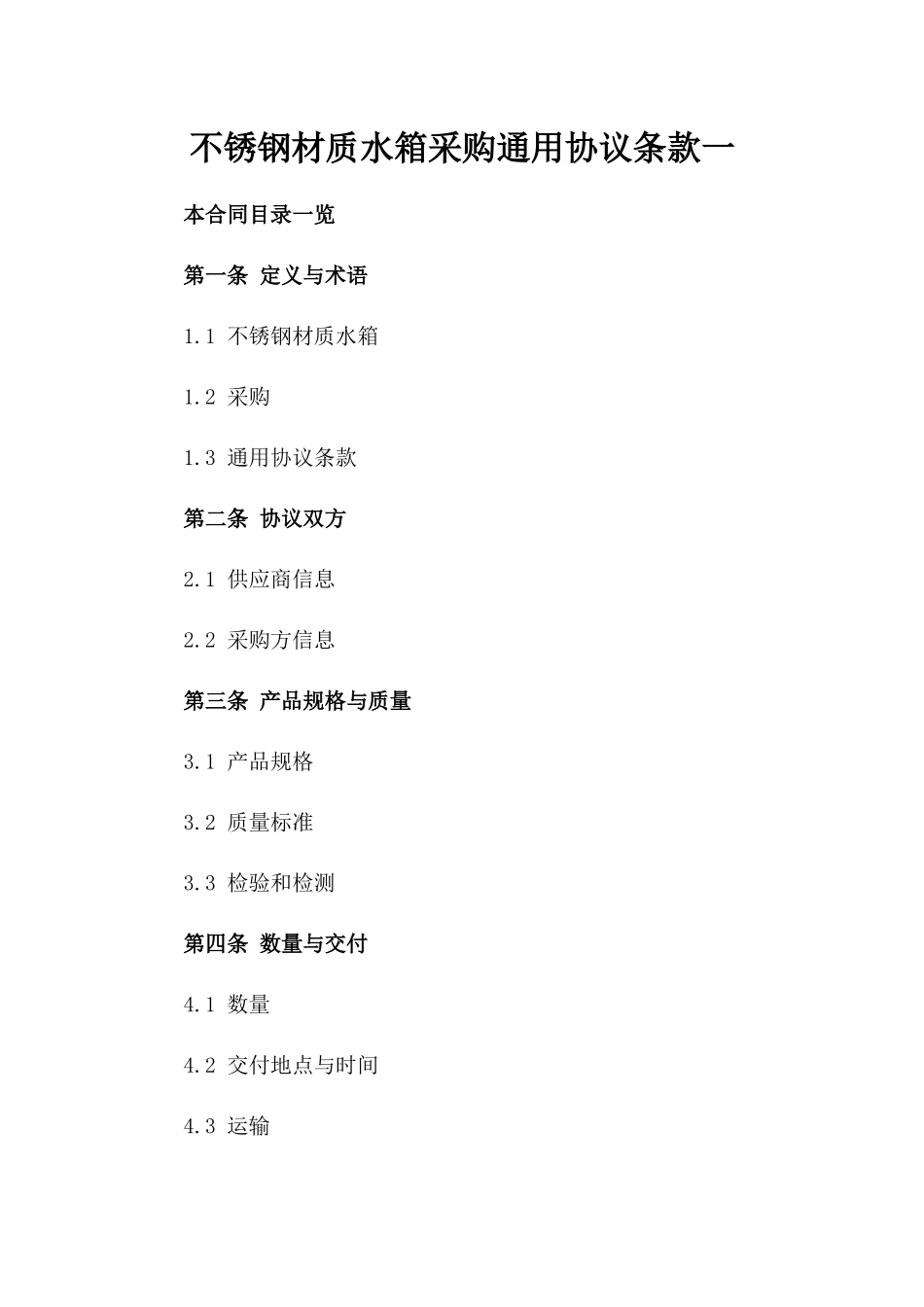 不锈钢材质水箱采购通用协议条款一

本合同目录一览

第一条 定义与术语

1.1 不锈钢材质水箱

1.2 采购

1.3 通用协议条款

第二条 协议双方

2.1 供应商信息

2.2 采购方信息

第三条 产品规格与质量

3.1 产品规格

3.2 质量标准

3.3 检验和检测

第四条 数量与交付

4.1 数量

4.2 交付地点与时间

4.3 运输